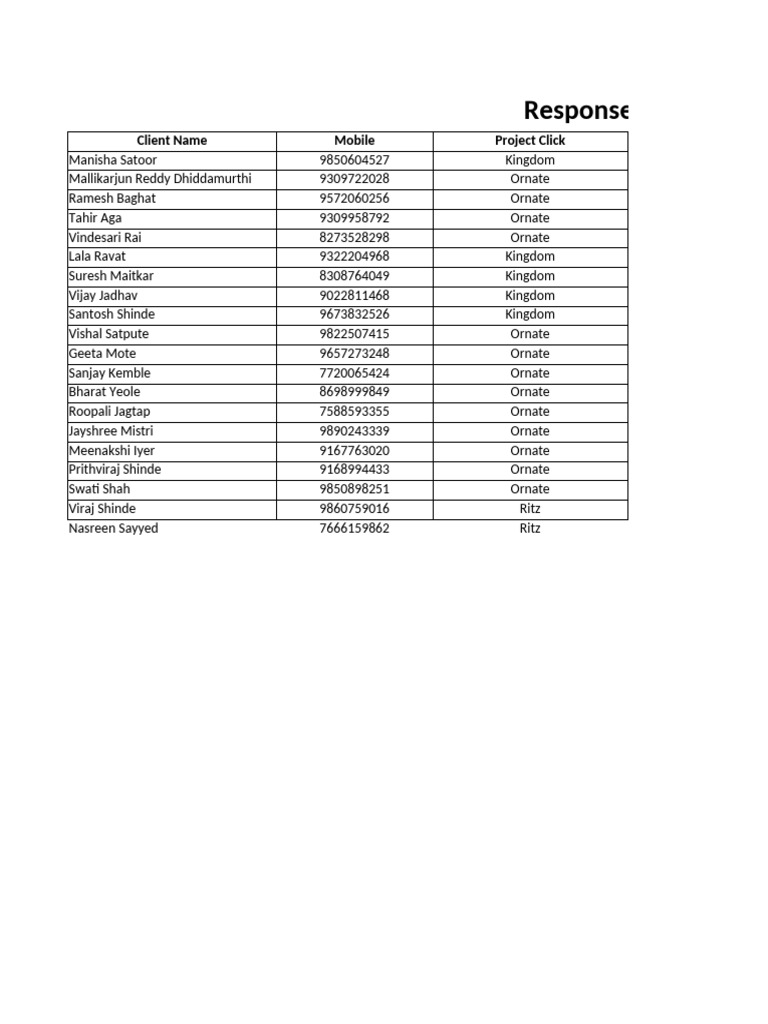 Response

| Client Name | Mobile | Project Click |
|---|---|---|
| Manisha Satoor | 9850604527 | Kingdom |
| Mallikarjun Reddy Dhiddamurthi | 9309722028 | Ornate |
| Ramesh Baghat | 9572060256 | Ornate |
| Tahir Aga | 9309958792 | Ornate |
| Vindesari Rai | 8273528298 | Ornate |
| Lala Ravat | 9322204968 | Kingdom |
| Suresh Maitkar | 8308764049 | Kingdom |
| Vijay Jadhav | 9022811468 | Kingdom |
| Santosh Shinde | 9673832526 | Kingdom |
| Vishal Satpute | 9822507415 | Ornate |
| Geeta Mote | 9657273248 | Ornate |
| Sanjay Kemble | 7720065424 | Ornate |
| Bharat Yeole | 8698999849 | Ornate |
| Roopali Jagtap | 7588593355 | Ornate |
| Jayshree Mistri | 9890243339 | Ornate |
| Meenakshi Iyer | 9167763020 | Ornate |
| Prithviraj Shinde | 9168994433 | Ornate |
| Swati Shah | 9850898251 | Ornate |
| Viraj Shinde | 9860759016 | Ritz |
| Nasreen Sayyed | 7666159862 | Ritz |